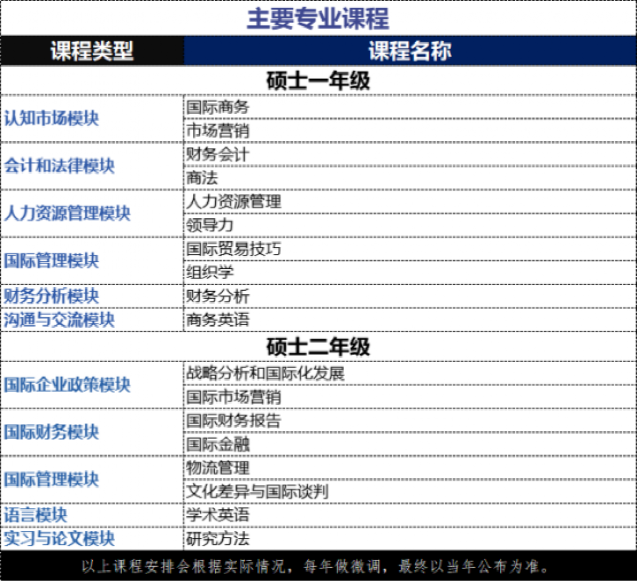 主要专业课程

| 课程类型 | 课程名称 |
|---|---|
| 硕士一年级 | |
| 认知市场模块 | 国际商务 |
| | 市场营销 |
| 会计和法律模块 | 财务会计 |
| | 商法 |
| 人力资源管理模块 | 人力资源管理 |
| | 领导力 |
| 国际管理模块 | 国际贸易技巧 |
| | 组织学 |
| 财务分析模块 | 财务分析 |
| 沟通与交流模块 | 商务英语 |
| 硕士二年级 | |
| 国际企业政策模块 | 战略分析和国际化发展 |
| | 国际市场营销 |
| 国际财务模块 | 国际财务报告 |
| | 国际金融 |
| 国际管理模块 | 物流管理 |
| | 文化差异与国际谈判 |
| 语言模块 | 学术英语 |
| 实习与论文模块 | 研究方法 |

以上课程安排会根据实际情况，每年做微调，最终以当年公布为准。